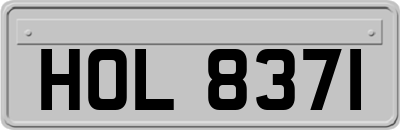 HOL 8371